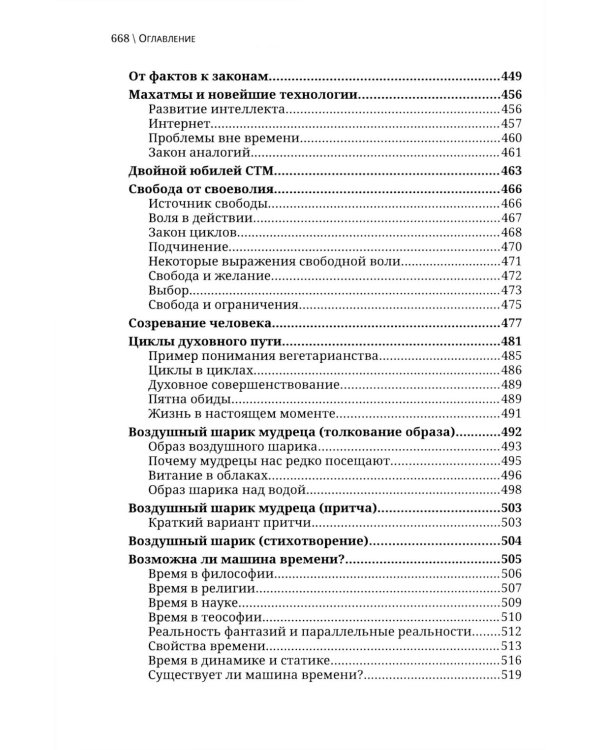 668 \ Оглавление

От фактов к законам 449

Махатмы и новейшие технологии 456
Развитие интеллекта 456
Интернет 457
Проблемы вне времени 460
Закон аналогий 461

Двойной юбилей СТМ 463

Свобода от своеволия 466
Источник свободы 466
Воля в действии 467
Закон циклов 468
Подчинение 470
Некоторые выражения свободной воли 471
Свобода и желание 472
Выбор 473
Свобода и ограничения 475

Созревание человека 477

Циклы духовного пути 481
Пример понимания вегетарианства 485
Циклы в циклах 486
Духовное совершенствование 489
Пятна обиды 489
Жизнь в настоящем моменте 491

Воздушный шарик мудреца (толкование образа) 492
Образ воздушного шарика 493
Почему мудрецы нас редко посещают 495
Витание в облаках 496
Образ шарика над водой 498

Воздушный шарик мудреца (притча) 503
Краткий вариант притчи 503

Воздушный шарик (стихотворение) 504

Возможна ли машина времени? 505
Время в философии 506
Время в религии 507
Время в науке 509
Время в теософии 510
Реальность фантазий и параллельные реальности 512
Свойства времени 513
Время в динамике и статике 516
Существует ли машина времени? 519